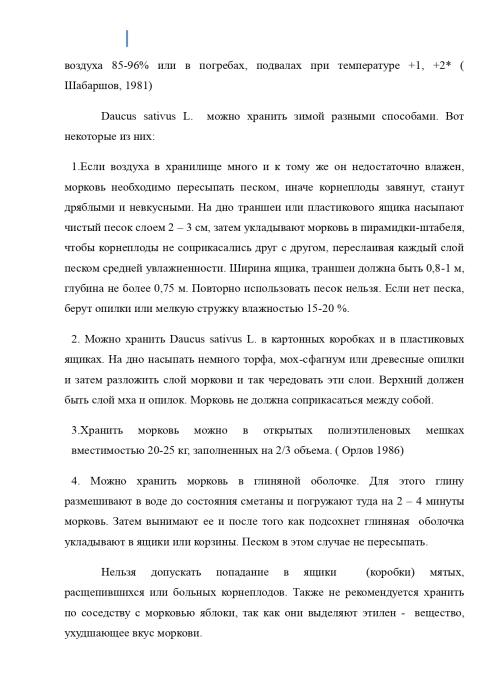 воздуха 85-96% или в погребах, подвалах при температуре +1, +2* ( Шабаршов, 1981)

Daucus sativus L. можно хранить зимой разными способами. Вот некоторые из них:

1.Если воздуха в хранилище много и к тому же он недостаточно влажен, морковь необходимо пересыпать песком, иначе корнеплоды завянут, станут дряблыми и невкусными. На дно траншеи или пластикового ящика насыпают чистый песок слоем 2 – 3 см, затем укладывают морковь в пирамидки-штабеля, чтобы корнеплоды не соприкасались друг с другом, переслаивая каждый слой песком средней увлажненности. Ширина ящика, траншеи должна быть 0,8-1 м, глубина не более 0,75 м. Повторно использовать песок нельзя. Если нет песка, берут опилки или мелкую стружку влажностью 15-20 %.

2. Можно хранить Daucus sativus L. в картонных коробках и в пластиковых ящиках. На дно насыпать немного торфа, мох-сфагнум или древесные опилки и затем разложить слой моркови и так чередовать эти слои. Верхний должен быть слой мха и опилок. Морковь не должна соприкасаться между собой.

3.Хранить морковь можно в открытых полиэтиленовых мешках вместимостью 20-25 кг, заполненных на 2/3 объема. ( Орлов 1986)

4. Можно хранить морковь в глиняной оболочке. Для этого глину размешивают в воде до состояния сметаны и погружают туда на 2 – 4 минуты морковь. Затем вынимают ее и после того как подсохнет глиняная оболочка укладывают в ящики или корзины. Песком в этом случае не пересыпать.

Нельзя допускать попадание в ящики (коробки) мятых, расщепившихся или больных корнеплодов. Также не рекомендуется хранить по соседству с морковью яблоки, так как они выделяют этилен - вещество, ухудшающее вкус моркови.